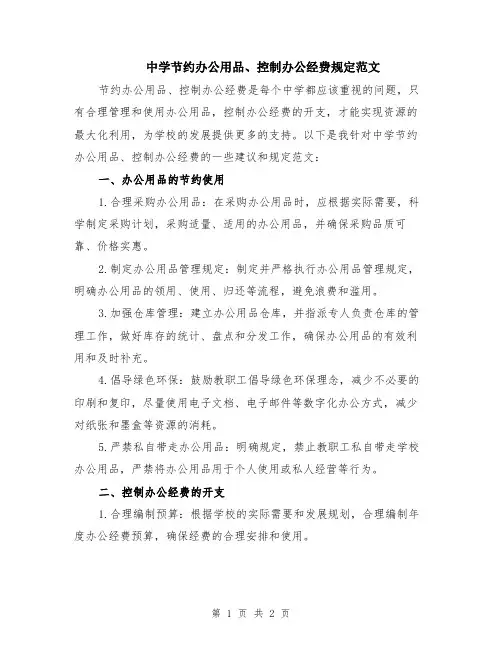 中学节约办公用品、控制办公经费规定范文

节约办公用品、控制办公经费是每个中学都应该重视的问题，只有合理管理和使用办公用品，控制办公经费的开支，才能实现资源的最大化利用，为学校的发展提供更多的支持。以下是我针对中学节约办公用品、控制办公经费的一些建议和规定范文：

一、办公用品的节约使用

1.合理采购办公用品：在采购办公用品时，应根据实际需要，科学制定采购计划，采购适量、适用的办公用品，并确保采购品质可靠、价格实惠。

2.制定办公用品管理规定：制定并严格执行办公用品管理规定，明确办公用品的领用、使用、归还等流程，避免浪费和滥用。

3.加强仓库管理：建立办公用品仓库，并指派专人负责仓库的管理工作，做好库存的统计、盘点和分发工作，确保办公用品的有效利用和及时补充。

4.倡导绿色环保：鼓励教职工倡导绿色环保理念，减少不必要的印刷和复印，尽量使用电子文档、电子邮件等数字化办公方式，减少对纸张和墨盒等资源的消耗。

5.严禁私自带走办公用品：明确规定，禁止教职工私自带走学校办公用品，严禁将办公用品用于个人使用或私人经营等行为。

二、控制办公经费的开支

1.合理编制预算：根据学校的实际需要和发展规划，合理编制年度办公经费预算，确保经费的合理安排和使用。

第 1 页 共 2 页